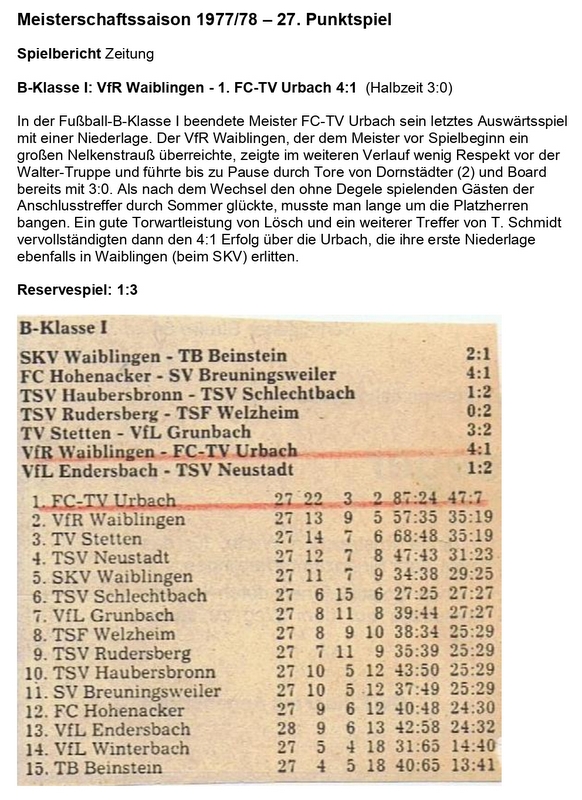 Meisterschaftssaison 1977/78 – 27. Punktspiel

Spielbericht Zeitung

B-Klasse I: VfR Waiblingen - 1. FC-TV Urbach 4:1 (Halbzeit 3:0)

In der Fußball-B-Klasse I beendete Meister FC-TV Urbach sein letztes Auswärtsspiel mit einer Niederlage. Der VfR Waiblingen, der dem Meister vor Spielbeginn ein großen Nelkenstrauß überreichte, zeigte im weiteren Verlauf wenig Respekt vor der Walter-Truppe und führte bis zu Pause durch Tore von Dornstädter (2) und Board bereits mit 3:0. Als nach dem Wechsel den ohne Degele spielenden Gästen der Anschlusstreffer durch Sommer glückte, musste man lange um die Platzherren bangen. Ein gute Torwartleistung von Lösch und ein weiterer Treffer von T. Schmidt vervollständigten dann den 4:1 Erfolg über die Urbach, die ihre erste Niederlage ebenfalls in Waiblingen (beim SKV) erlitten.

Reservespiel: 1:3

B-Klasse I

| | |
|---|---|
| SKV Waiblingen - TB Beinstein | 2:1 |
| FC Hohenacker - SV Breuningsweiler | 4:1 |
| TSV Haubersbronn - TSV Schlechtbach | 1:2 |
| TSV Rudersberg - TSF Welzheim | 0:2 |
| TV Stetten - VfL Grunbach | 3:2 |
| VfR Waiblingen - FC-TV Urbach | 4:1 |
| VfL Endersbach - TSV Neustadt | 1:2 |

| | | | | | | |
|---|---|---|---|---|---|---|
| 1. FC-TV Urbach | 27 | 22 | 3 | 2 | 87:24 | 47:7 |
| 2. VfR Waiblingen | 27 | 13 | 9 | 5 | 57:35 | 35:19 |
| 3. TV Stetten | 27 | 14 | 7 | 6 | 68:48 | 35:19 |
| 4. TSV Neustadt | 27 | 12 | 7 | 8 | 47:43 | 31:23 |
| 5. SKV Waiblingen | 27 | 11 | 7 | 9 | 34:38 | 29:25 |
| 6. TSV Schlechtbach | 27 | 6 | 15 | 6 | 27:25 | 27:27 |
| 7. VfL Grunbach | 27 | 8 | 11 | 8 | 39:44 | 27:27 |
| 8. TSF Welzheim | 27 | 8 | 9 | 10 | 38:34 | 25:29 |
| 9. TSV Rudersberg | 27 | 7 | 11 | 9 | 35:39 | 25:29 |
| 10. TSV Haubersbronn | 27 | 10 | 5 | 12 | 43:50 | 25:29 |
| 11. SV Breuningsweiler | 27 | 10 | 5 | 12 | 37:49 | 25:29 |
| 12. FC Hohenacker | 27 | 9 | 6 | 12 | 40:48 | 24:30 |
| 13. VfL Endersbach | 28 | 9 | 6 | 13 | 42:58 | 24:32 |
| 14. VfL Winterbach | 27 | 5 | 4 | 18 | 31:65 | 14:40 |
| 15. TB Beinstein | 27 | 4 | 5 | 18 | 40:65 | 13:41 |